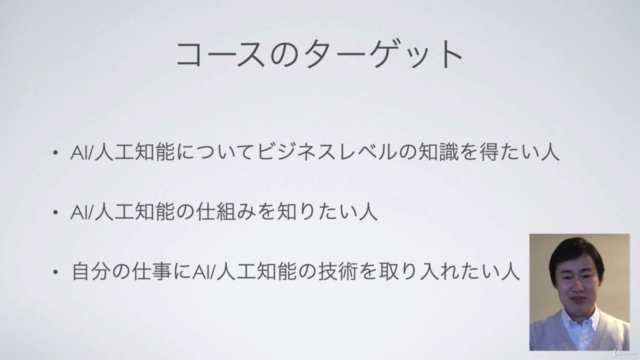 コースのターゲット

• AI/人工知能についてビジネスレベルの知識を得たい人

• AI/人工知能の仕組みを知りたい人

• 自分の仕事にAI/人工知能の技術を取り入れたい人